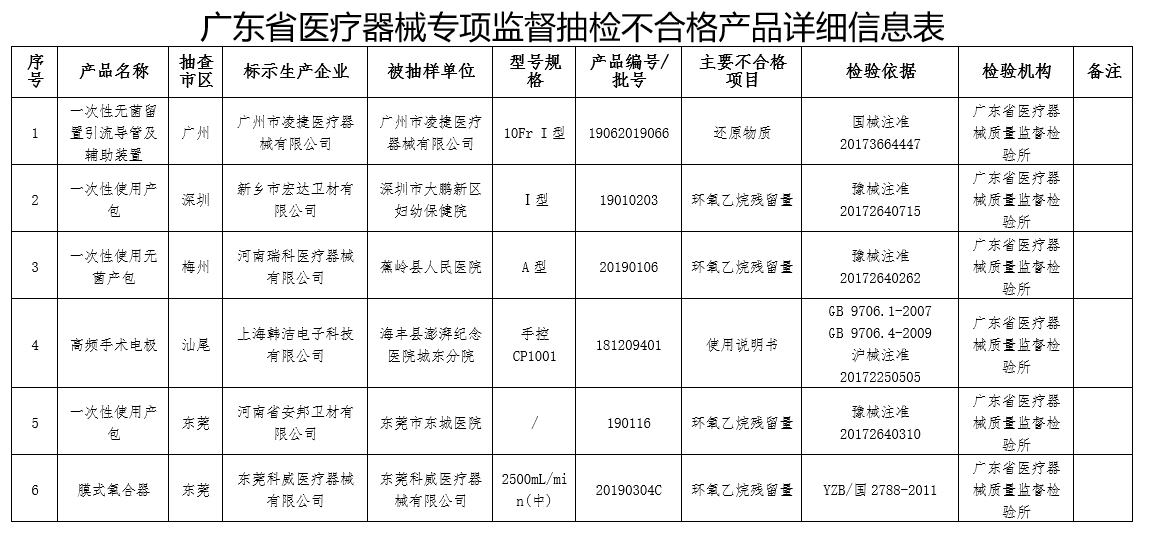 广东省医疗器械专项监督抽检不合格产品详细信息表

| 序号 | 产品名称 | 抽查市区 | 标示生产企业 | 被抽样单位 | 型号规格 | 产品编号/批号 | 主要不合格项目 | 检验依据 | 检验机构 | 备注 |
|---|---|---|---|---|---|---|---|---|---|---|
| 1 | 一次性无菌留置引流导管及辅助装置 | 广州 | 广州市凌捷医疗器械有限公司 | 广州市凌捷医疗器械有限公司 | 10Fr I型 | 19062019066 | 还原物质 | 国械注准20173664447 | 广东省医疗器械质量监督检验所 | |
| 2 | 一次性使用产包 | 深圳 | 新乡市宏达卫材有限公司 | 深圳市大鹏新区妇幼保健院 | I型 | 19010203 | 环氧乙烷残留量 | 豫械注准20172640715 | 广东省医疗器械质量监督检验所 | |
| 3 | 一次性使用无菌产包 | 梅州 | 河南瑞科医疗器械有限公司 | 蕉岭县人民医院 | A型 | 20190106 | 环氧乙烷残留量 | 豫械注准20172640262 | 广东省医疗器械质量监督检验所 | |
| 4 | 高频手术电极 | 汕尾 | 上海韩洁电子科技有限公司 | 海丰县彭湃纪念医院城东分院 | 手控CP1001 | 181209401 | 使用说明书 | GB 9706.1-2007 GB 9706.4-2009 沪械注准20172250505 | 广东省医疗器械质量监督检验所 | |
| 5 | 一次性使用产包 | 东莞 | 河南省安邦卫材有限公司 | 东莞市东城医院 | / | 190116 | 环氧乙烷残留量 | 豫械注准20172640310 | 广东省医疗器械质量监督检验所 | |
| 6 | 膜式氧合器 | 东莞 | 东莞科威医疗器械有限公司 | 东莞科威医疗器械有限公司 | 2500mL/min(中) | 20190304C | 环氧乙烷残留量 | YZB/国 2788-2011 | 广东省医疗器械质量监督检验所 | |